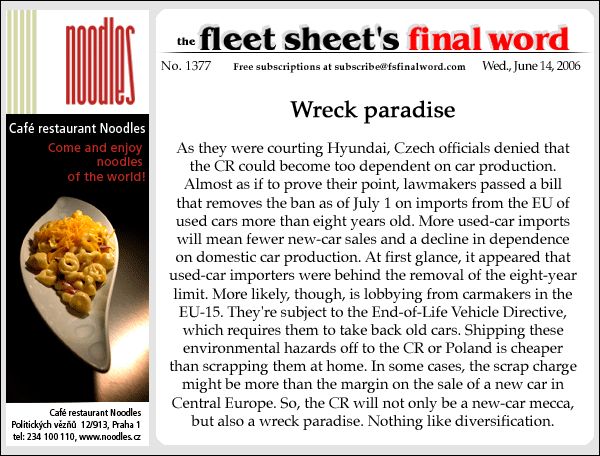 noodles

Café restaurant Noodles

Come and enjoy noodles of the world!

Café restaurant Noodles
Politických vězňů 12/913, Praha 1
tel: 234 100 110, www.noodles.cz

the fleet sheet's final word

No. 1377 Free subscriptions at subscribe@fsfinalword.com Wed., June 14, 2006

Wreck paradise

As they were courting Hyundai, Czech officials denied that the CR could become too dependent on car production. Almost as if to prove their point, lawmakers passed a bill that removes the ban as of July 1 on imports from the EU of used cars more than eight years old. More used-car imports will mean fewer new-car sales and a decline in dependence on domestic car production. At first glance, it appeared that used-car importers were behind the removal of the eight-year limit. More likely, though, is lobbying from carmakers in the EU-15. They're subject to the End-of-Life Vehicle Directive, which requires them to take back old cars. Shipping these environmental hazards off to the CR or Poland is cheaper than scrapping them at home. In some cases, the scrap charge might be more than the margin on the sale of a new car in Central Europe. So, the CR will not only be a new-car mecca, but also a wreck paradise. Nothing like diversification.